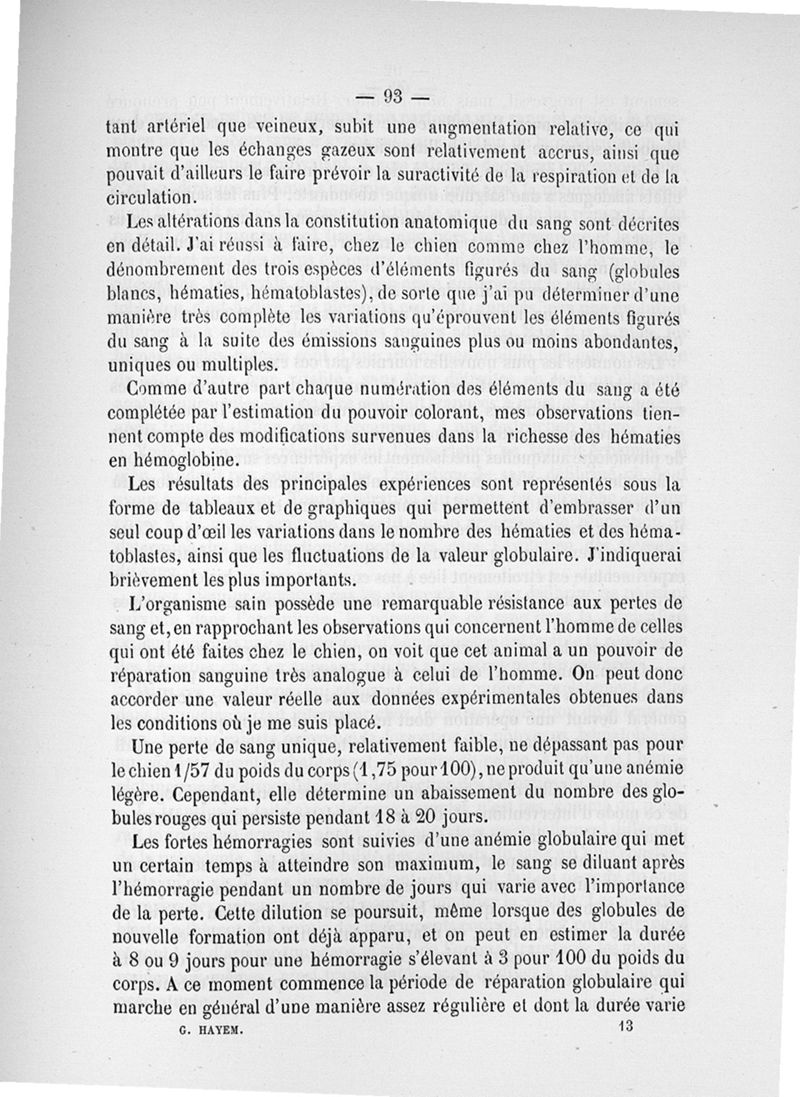 — 93 —

tant artériel que veineux, subit une augmentation relative, ce qui montre que les échanges gazeux sont relativement accrus, ainsi que pouvait d'ailleurs le faire prévoir la suractivité de la respiration et de la circulation.

Les altérations dans la constitution anatomique du sang sont décrites en détail. J'ai réussi à faire, chez le chien comme chez l'homme, le dénombrement des trois espèces d'éléments figurés du sang (globules blancs, hématies, hématoblastes), de sorte que j'ai pu déterminer d'une manière très complète les variations qu'éprouvent les éléments figurés du sang à la suite des émissions sanguines plus ou moins abondantes, uniques ou multiples.

Comme d'autre part chaque numération des éléments du sang a été complétée par l'estimation du pouvoir colorant, mes observations tiennent compte des modifications survenues dans la richesse des hématies en hémoglobine.

Les résultats des principales expériences sont représentés sous la forme de tableaux et de graphiques qui permettent d'embrasser d'un seul coup d'œil les variations dans le nombre des hématies et des hématoblastes, ainsi que les fluctuations de la valeur globulaire. J'indiquerai brièvement les plus importants.

L'organisme sain possède une remarquable résistance aux pertes de sang et, en rapprochant les observations qui concernent l'homme de celles qui ont été faites chez le chien, on voit que cet animal a un pouvoir de réparation sanguine très analogue à celui de l'homme. On peut donc accorder une valeur réelle aux données expérimentales obtenues dans les conditions où je me suis placé.

Une perte de sang unique, relativement faible, ne dépassant pas pour le chien 1/57 du poids du corps (1,75 pour 100), ne produit qu'une anémie légère. Cependant, elle détermine un abaissement du nombre des globules rouges qui persiste pendant 18 à 20 jours.

Les fortes hémorragies sont suivies d'une anémie globulaire qui met un certain temps à atteindre son maximum, le sang se diluant après l'hémorragie pendant un nombre de jours qui varie avec l'importance de la perte. Cette dilution se poursuit, même lorsque des globules de nouvelle formation ont déjà apparu, et on peut en estimer la durée à 8 ou 9 jours pour une hémorragie s'élevant à 3 pour 100 du poids du corps. A ce moment commence la période de réparation globulaire qui marche en général d'une manière assez régulière et dont la durée varie

G. HAYEM. 13